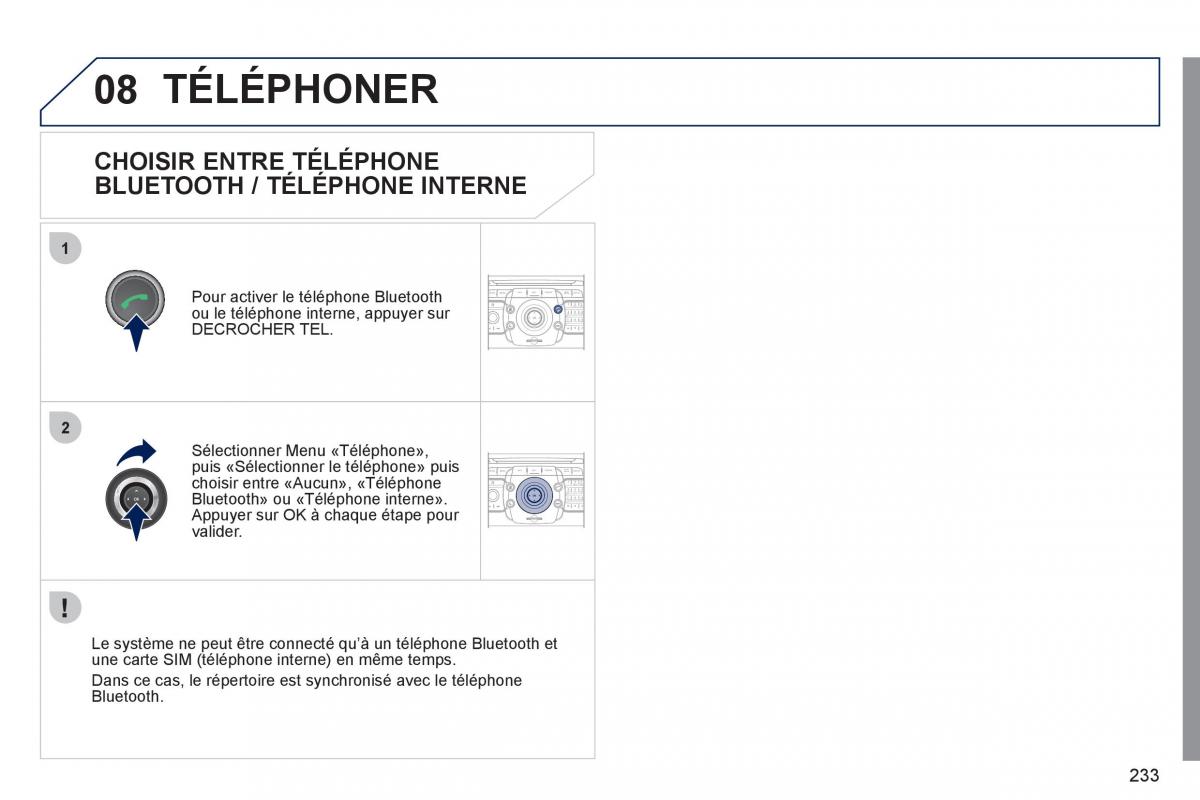 08 TÉLÉPHONER

CHOISIR ENTRE TÉLÉPHONE BLUETOOTH / TÉLÉPHONE INTERNE

1

Pour activer le téléphone Bluetooth ou le téléphone interne, appuyer sur DECROCHER TEL.

2

Sélectionner Menu «Téléphone», puis «Sélectionner le téléphone» puis choisir entre «Aucun», «Téléphone Bluetooth» ou «Téléphone interne». Appuyer sur OK à chaque étape pour valider.

!

Le système ne peut être connecté qu'à un téléphone Bluetooth et une carte SIM (téléphone interne) en même temps.

Dans ce cas, le répertoire est synchronisé avec le téléphone Bluetooth.

233